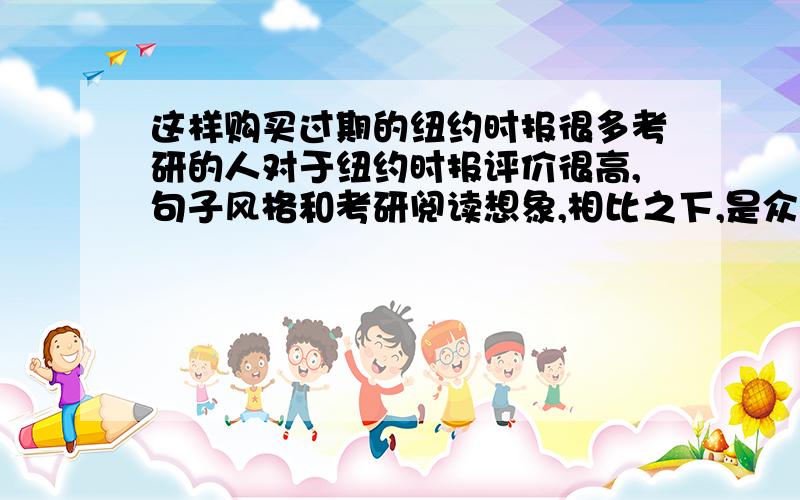 这样购买过期的纽约时报很多考研的人对于纽约时报评价很高,句子风格和考研阅读想象,相比之下,是众